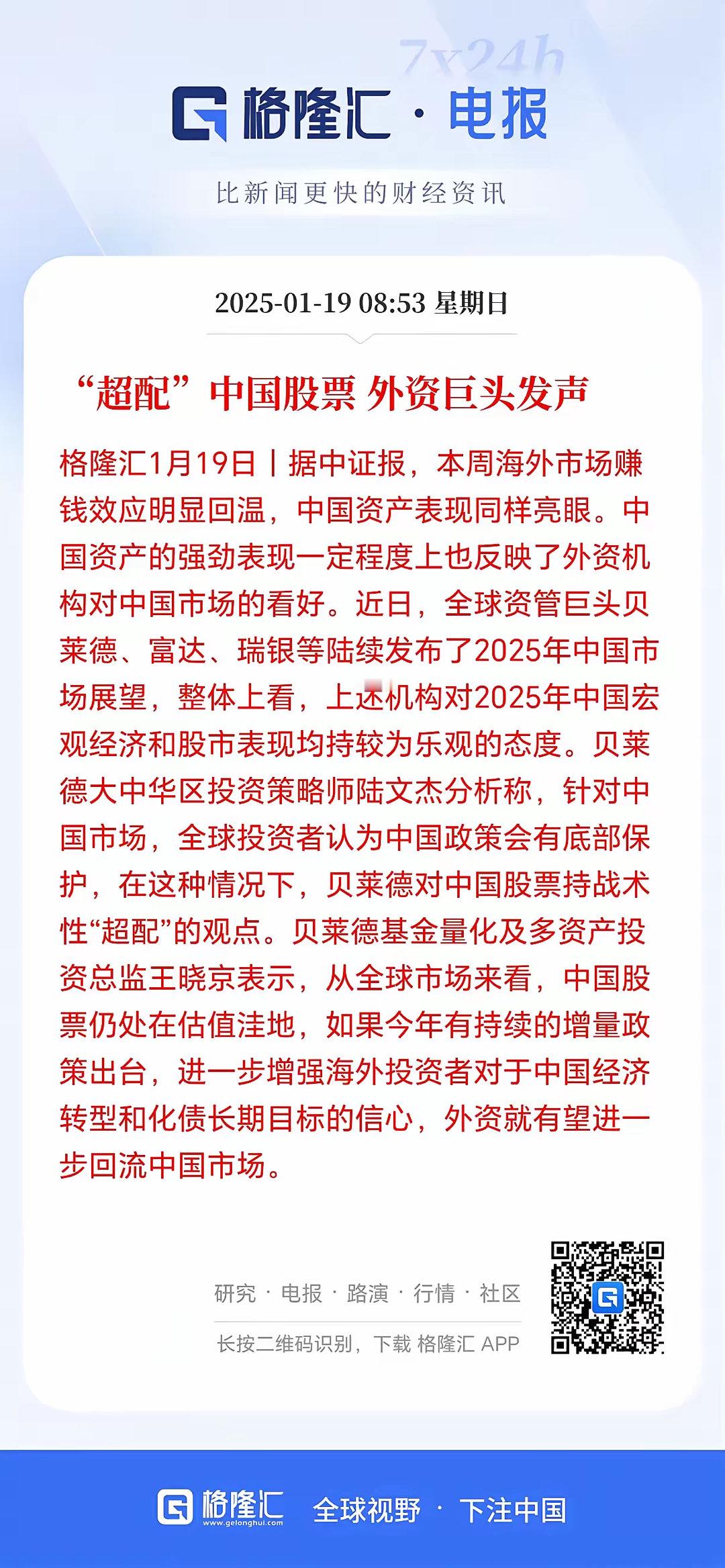 7x24h

格隆汇 · 电报

比新闻更快的财经资讯

2025-01-19 08:53 星期日

“超配”中国股票 外资巨头发声

格隆汇1月19日丨据中证报，本周海外市场赚钱效应明显回温，中国资产表现同样亮眼。中国资产的强劲表现一定程度上也反映了外资机构对中国市场的看好。近日，全球资管巨头贝莱德、富达、瑞银等陆续发布了2025年中国市场展望，整体上看，上述机构对2025年中国宏观经济和股市表现均持较为乐观的态度。贝莱德大中华区投资策略师陆文杰分析称，针对中国市场，全球投资者认为中国政策会有底部保护，在这种情况下，贝莱德对中国股票持战术性“超配”的观点。贝莱德基金量化及多资产投资总监王晓京表示，从全球市场来看，中国股票仍处在估值洼地，如果今年有持续的增量政策出台，进一步增强海外投资者对于中国经济转型和化债长期目标的信心，外资就有望进一步回流中国市场。

研究 · 电报 · 路演 · 行情 · 社区

长按二维码识别，下载 格隆汇 APP

格隆汇 www.gelonghui.com 全球视野 · 下注中国